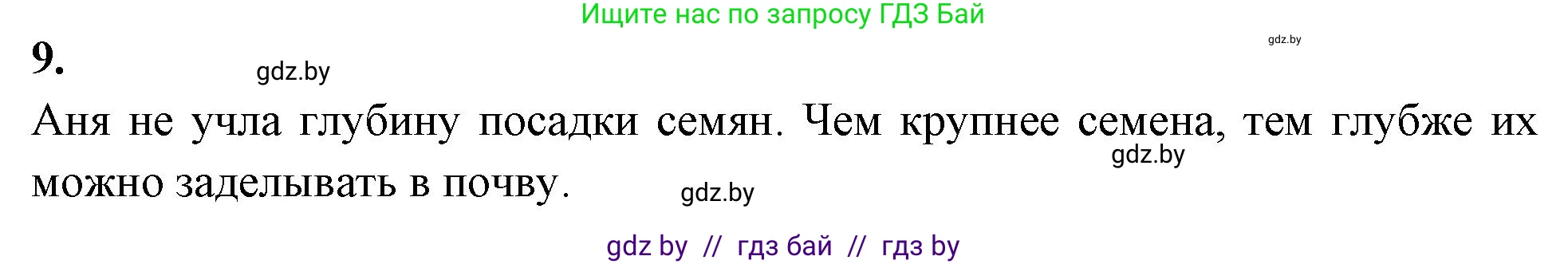 Ищите нас по запросу ГДЗ Бай

gdz.by

9.

gdz.by

Аня не учла глубину посадки семян. Чем крупнее семена, тем глубже их можно заделывать в почву.

gdz.by

gdz.by

gdz by // гдз бай // гдз by